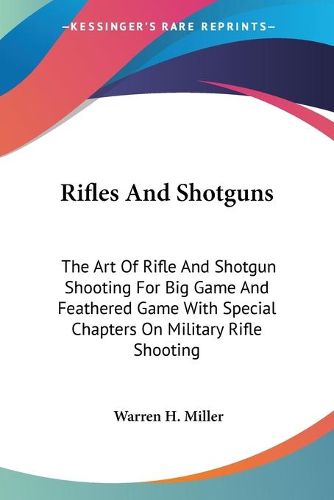 —KESSINGER'S RARE REPRINTS—

Rifles And Shotguns

The Art Of Rifle And Shotgun Shooting For Big Game And Feathered Game With Special Chapters On Military Rifle Shooting

Warren H. Miller